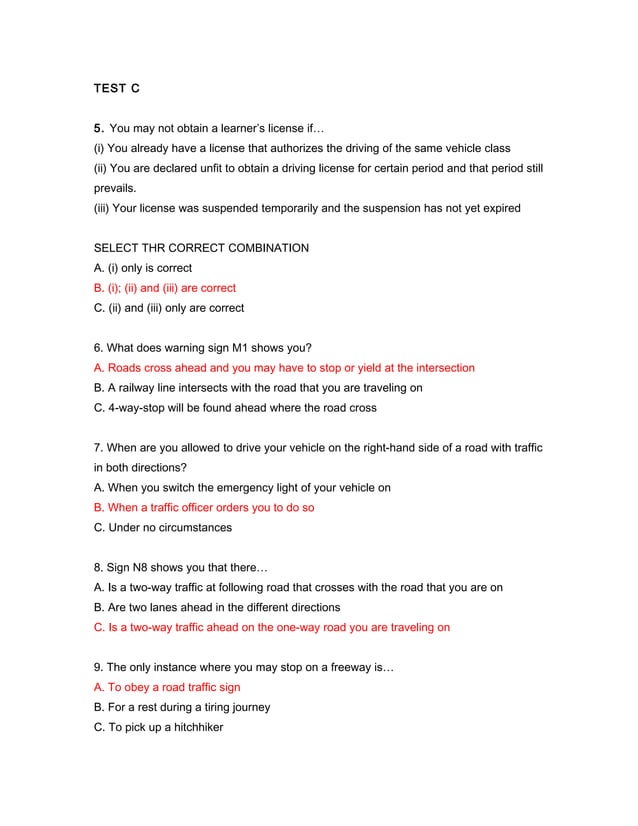 TEST C

5. You may not obtain a learner's license if…
(i) You already have a license that authorizes the driving of the same vehicle class
(ii) You are declared unfit to obtain a driving license for certain period and that period still prevails.
(iii) Your license was suspended temporarily and the suspension has not yet expired

SELECT THR CORRECT COMBINATION
A. (i) only is correct
B. (i); (ii) and (iii) are correct
C. (ii) and (iii) only are correct

6. What does warning sign M1 shows you?
A. Roads cross ahead and you may have to stop or yield at the intersection
B. A railway line intersects with the road that you are traveling on
C. 4-way-stop will be found ahead where the road cross

7. When are you allowed to drive your vehicle on the right-hand side of a road with traffic in both directions?
A. When you switch the emergency light of your vehicle on
B. When a traffic officer orders you to do so
C. Under no circumstances

8. Sign N8 shows you that there…
A. Is a two-way traffic at following road that crosses with the road that you are on
B. Are two lanes ahead in the different directions
C. Is a two-way traffic ahead on the one-way road you are traveling on

9. The only instance where you may stop on a freeway is…
A. To obey a road traffic sign
B. For a rest during a tiring journey
C. To pick up a hitchhiker